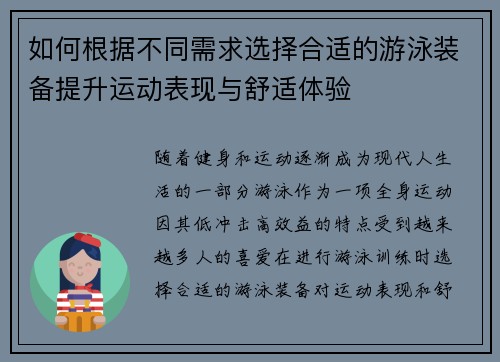 如何根据不同需求选择合适的游泳装备提升运动表现与舒适体验

随着健身和运动逐渐成为现代人生活的一部分游泳作为一项全身运动因其低冲击高效益的特点受到越来越多人的喜爱在进行游泳训练时选择合适的游泳装备对运动表现和舒